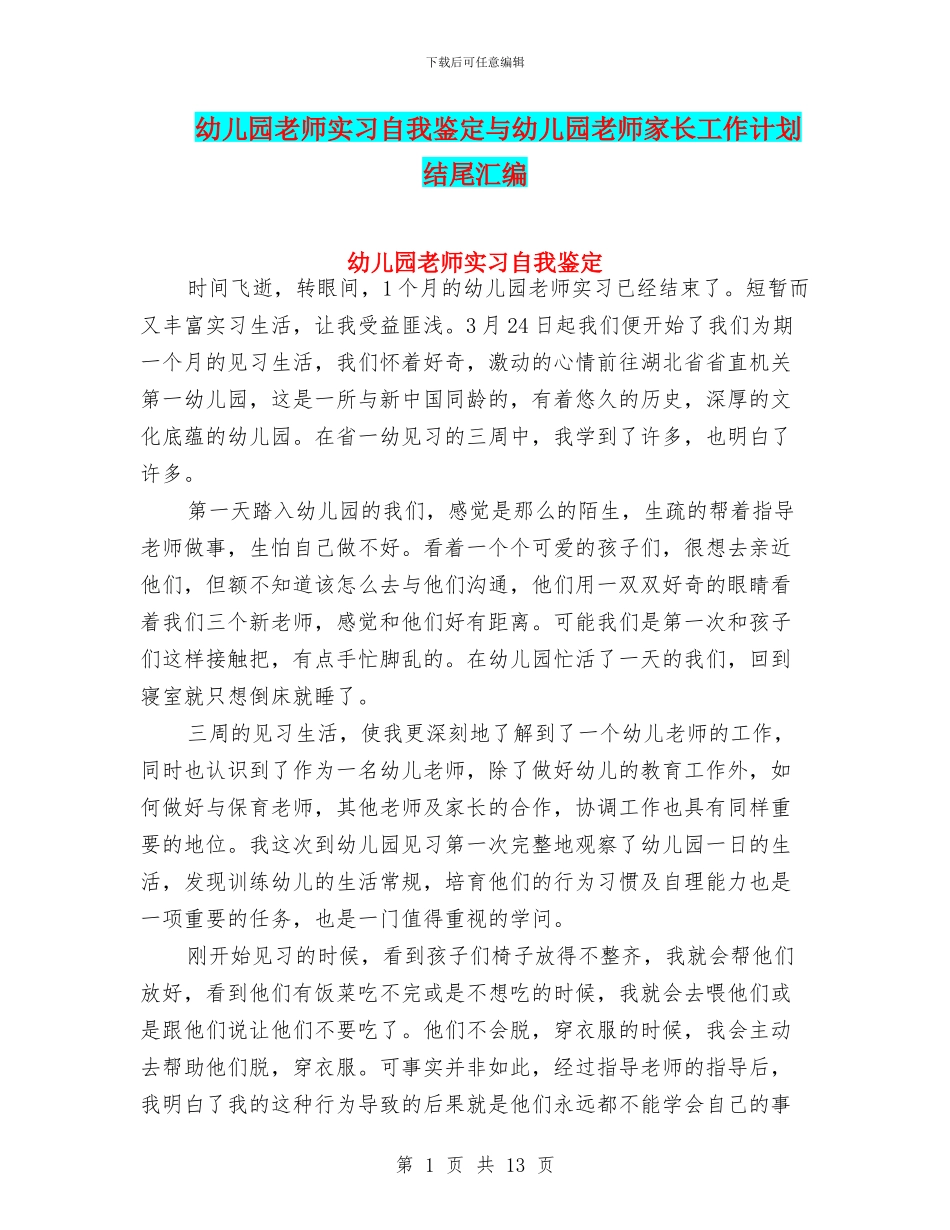 下载后可任意编辑

幼儿园老师实习自我鉴定与幼儿园老师家长工作计划结尾汇编

幼儿园老师实习自我鉴定

时间飞逝，转眼间，1个月的幼儿园老师实习已经结束了。短暂而又丰富实习生活，让我受益匪浅。3月24日起我们便开始了我们为期一个月的见习生活，我们怀着好奇，激动的心情前往湖北省省直机关第一幼儿园，这是一所与新中国同龄的，有着悠久的历史，深厚的文化底蕴的幼儿园。在省一幼见习的三周中，我学到了许多，也明白了许多。

第一天踏入幼儿园的我们，感觉是那么的陌生，生疏的帮着指导老师做事，生怕自己做不好。看着一个个可爱的孩子们，很想去亲近他们，但额不知道该怎么去与他们沟通，他们用一双双好奇的眼睛看着我们三个新老师，感觉和他们好有距离。可能我们是第一次和孩子们这样接触把，有点手忙脚乱的。在幼儿园忙活了一天的我们，回到寝室就只想倒床就睡了。

三周的见习生活，使我更深刻地了解到了一个幼儿老师的工作，同时也认识到了作为一名幼儿老师，除了做好幼儿的教育工作外，如何做好与保育老师，其他老师及家长的合作，协调工作也具有同样重要的地位。我这次到幼儿园见习第一次完整地观察了幼儿园一日的生活，发现训练幼儿的生活常规，培育他们的行为习惯及自理能力也是一项重要的任务，也是一门值得重视的学问。

刚开始见习的时候，看到孩子们椅子放得不整齐，我就会帮他们放好，看到他们有饭菜吃不完或是不想吃的时候，我就会去喂他们或是跟他们说让他们不要吃了。他们不会脱，穿衣服的时候，我会主动去帮助他们脱，穿衣服。可事实并非如此，经过指导老师的指导后，我明白了我的这种行为导致的后果就是他们永远都不能学会自己的事

第 1 页 共 13 页